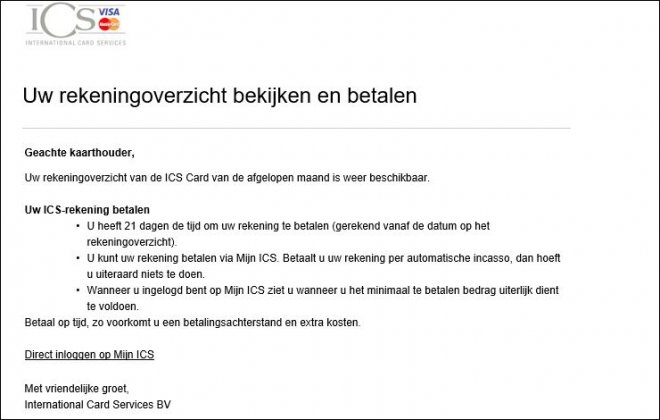 ICS VISA MasterCard
INTERNATIONAL CARD SERVICES

Uw rekeningoverzicht bekijken en betalen

Geachte kaarthouder,

Uw rekeningoverzicht van de ICS Card van de afgelopen maand is weer beschikbaar.

Uw ICS-rekening betalen
• U heeft 21 dagen de tijd om uw rekening te betalen (gerekend vanaf de datum op het rekeningoverzicht).
• U kunt uw rekening betalen via Mijn ICS. Betaalt u uw rekening per automatische incasso, dan hoeft u uiteraard niets te doen.
• Wanneer u ingelogd bent op Mijn ICS ziet u wanneer u het minimaal te betalen bedrag uiterlijk dient te voldoen.
Betaal op tijd, zo voorkomt u een betalingsachterstand en extra kosten.

Direct inloggen op Mijn ICS

Met vriendelijke groet,
International Card Services BV